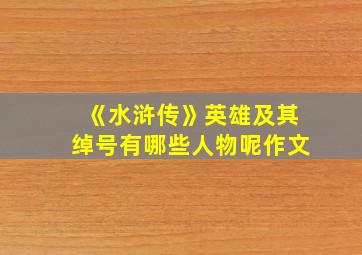 《水浒传》英雄及其绰号有哪些人物呢作文